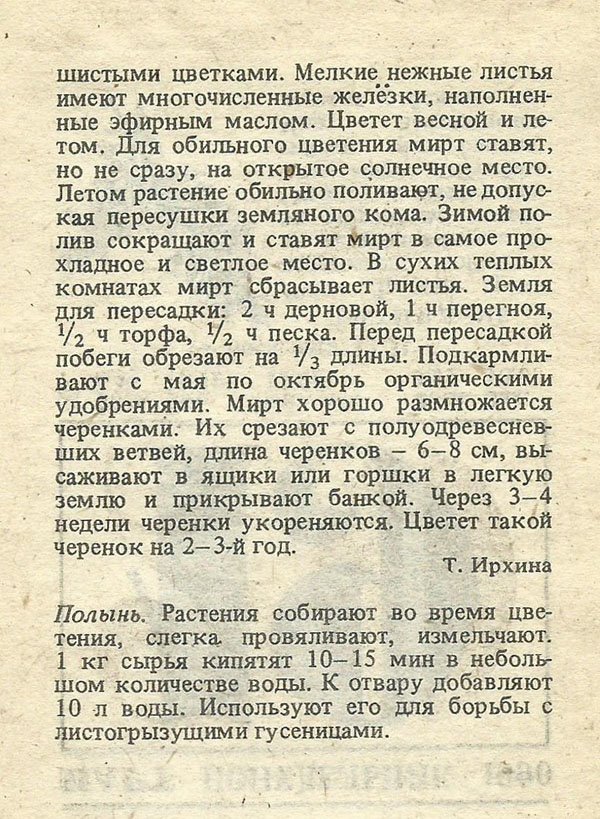 шистыми цветками. Мелкие нежные листья имеют многочисленные желёзки, наполненные эфирным маслом. Цветет весной и летом. Для обильного цветения мирт ставят, но не сразу, на открытое солнечное место. Летом растение обильно поливают, не допуская пересушки земляного кома. Зимой полив сокращают и ставят мирт в самое прохладное и светлое место. В сухих теплых комнатах мирт сбрасывает листья. Земля для пересадки: 2 ч дерновой, 1 ч перегноя, $\frac{1}{2}$ ч торфа, $\frac{1}{2}$ ч песка. Перед пересадкой побеги обрезают на $\frac{1}{3}$ длины. Подкармливают с мая по октябрь органическими удобрениями. Мирт хорошо размножается черенками. Их срезают с полуодревесневших ветвей, длина черенков – 6–8 см, высаживают в ящики или горшки в легкую землю и прикрывают банкой. Через 3–4 недели черенки укореняются. Цветет такой черенок на 2–3-й год.

Т. Ирхина

Полынь. Растения собирают во время цветения, слегка провяливают, измельчают. 1 кг сырья кипятят 10–15 мин в небольшом количестве воды. К отвару добавляют 10 л воды. Используют его для борьбы с листогрызущими гусеницами.